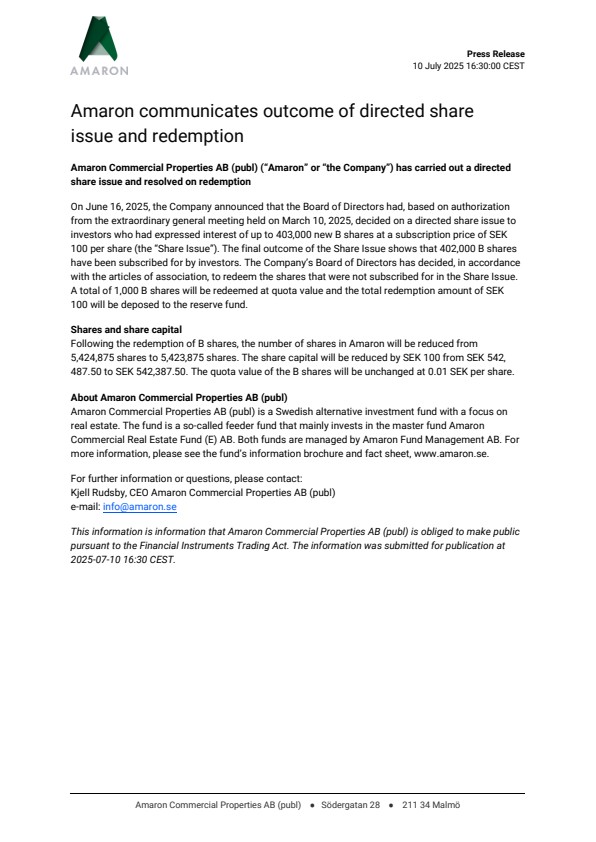 AMARON

Press Release
10 July 2025 16:30:00 CEST

Amaron communicates outcome of directed share issue and redemption

Amaron Commercial Properties AB (publ) ("Amaron" or "the Company") has carried out a directed share issue and resolved on redemption

On June 16, 2025, the Company announced that the Board of Directors had, based on authorization from the extraordinary general meeting held on March 10, 2025, decided on a directed share issue to investors who had expressed interest of up to 403,000 new B shares at a subscription price of SEK 100 per share (the "Share Issue"). The final outcome of the Share Issue shows that 402,000 B shares have been subscribed for by investors. The Company's Board of Directors has decided, in accordance with the articles of association, to redeem the shares that were not subscribed for in the Share Issue. A total of 1,000 B shares will be redeemed at quota value and the total redemption amount of SEK 100 will be deposed to the reserve fund.

Shares and share capital
Following the redemption of B shares, the number of shares in Amaron will be reduced from 5,424,875 shares to 5,423,875 shares. The share capital will be reduced by SEK 100 from SEK 542, 487.50 to SEK 542,387.50. The quota value of the B shares will be unchanged at 0.01 SEK per share.

About Amaron Commercial Properties AB (publ)
Amaron Commercial Properties AB (publ) is a Swedish alternative investment fund with a focus on real estate. The fund is a so-called feeder fund that mainly invests in the master fund Amaron Commercial Real Estate Fund (E) AB. Both funds are managed by Amaron Fund Management AB. For more information, please see the fund's information brochure and fact sheet, www.amaron.se.

For further information or questions, please contact:
Kjell Rudsby, CEO Amaron Commercial Properties AB (publ)
e-mail: info@amaron.se

This information is information that Amaron Commercial Properties AB (publ) is obliged to make public pursuant to the Financial Instruments Trading Act. The information was submitted for publication at 2025-07-10 16:30 CEST.

Amaron Commercial Properties AB (publ) • Södergatan 28 • 211 34 Malmö